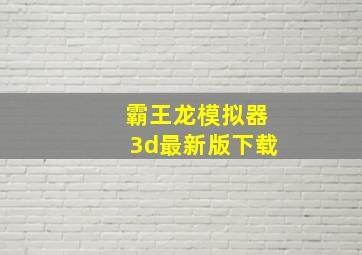 霸王龙模拟器
3d最新版下载